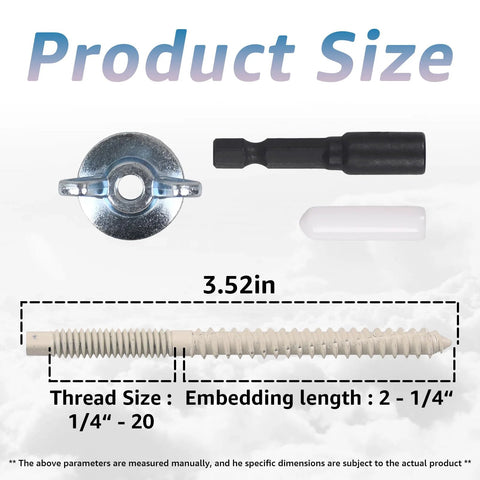 Product Size

3.52in

Thread Size : 1/4“ - 20

Embedding length : 2 - 1/4“

** The above parameters are measured manually, and he specific dimensions are subject to the actual product **